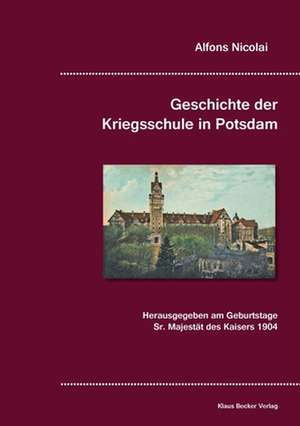 Alfons Nicolai

Geschichte der Kriegsschule in Potsdam

Herausgegeben am Geburtstage Sr. Majestät des Kaisers 1904

Klaus Becker Verlag